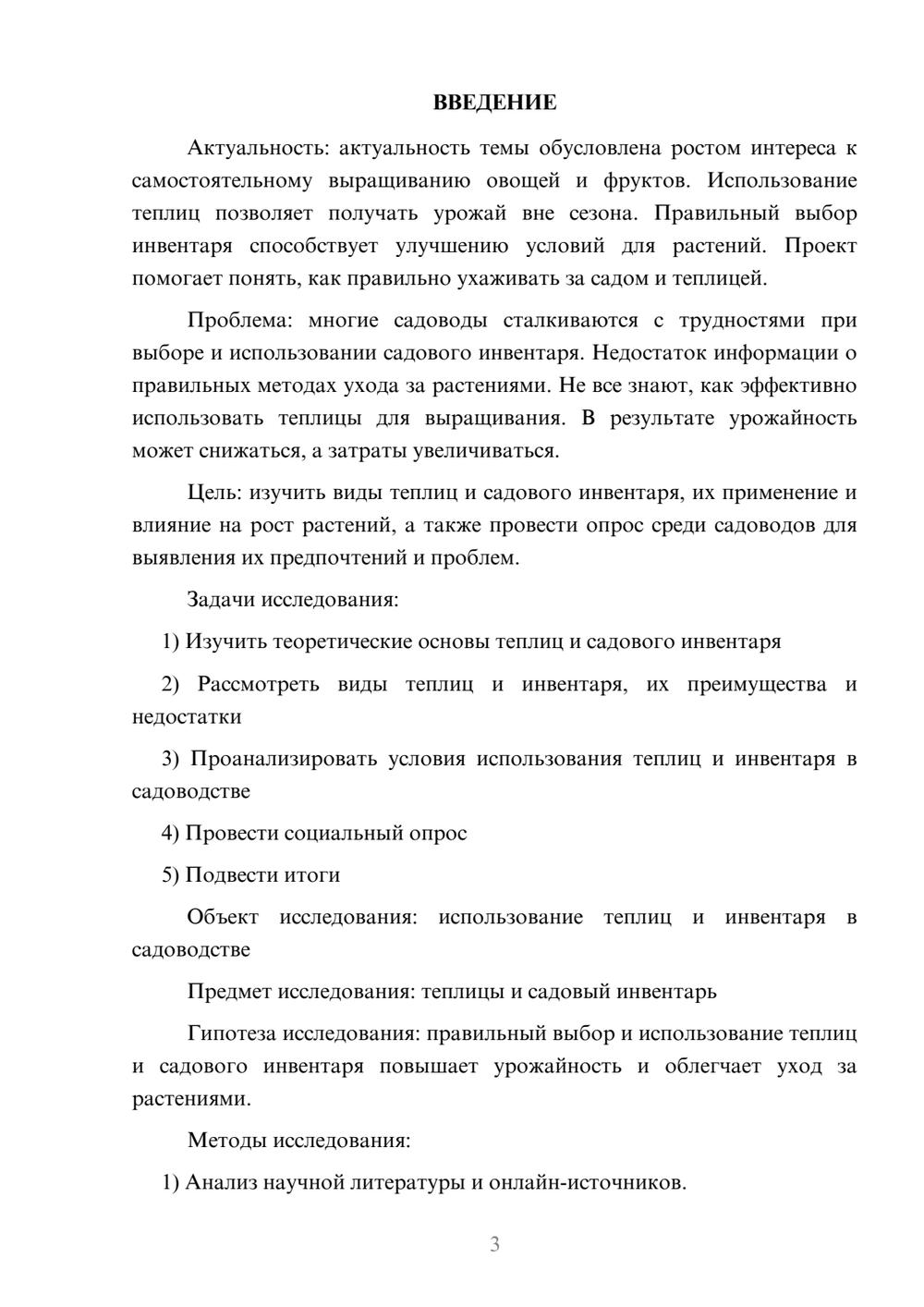 ВВЕДЕНИЕ

Актуальность: актуальность темы обусловлена ростом интереса к самостоятельному выращиванию овощей и фруктов. Использование теплиц позволяет получать урожай вне сезона. Правильный выбор инвентаря способствует улучшению условий для растений. Проект помогает понять, как правильно ухаживать за садом и теплицей.

Проблема: многие садоводы сталкиваются с трудностями при выборе и использовании садового инвентаря. Недостаток информации о правильных методах ухода за растениями. Не все знают, как эффективно использовать теплицы для выращивания. В результате урожайность может снижаться, а затраты увеличиваться.

Цель: изучить виды теплиц и садового инвентаря, их применение и влияние на рост растений, а также провести опрос среди садоводов для выявления их предпочтений и проблем.

Задачи исследования:

1) Изучить теоретические основы теплиц и садового инвентаря

2) Рассмотреть виды теплиц и инвентаря, их преимущества и недостатки

3) Проанализировать условия использования теплиц и инвентаря в садоводстве

4) Провести социальный опрос

5) Подвести итоги

Объект исследования: использование теплиц и инвентаря в садоводстве

Предмет исследования: теплицы и садовый инвентарь

Гипотеза исследования: правильный выбор и использование теплиц и садового инвентаря повышает урожайность и облегчает уход за растениями.

Методы исследования:

1) Анализ научной литературы и онлайн-источников.

3